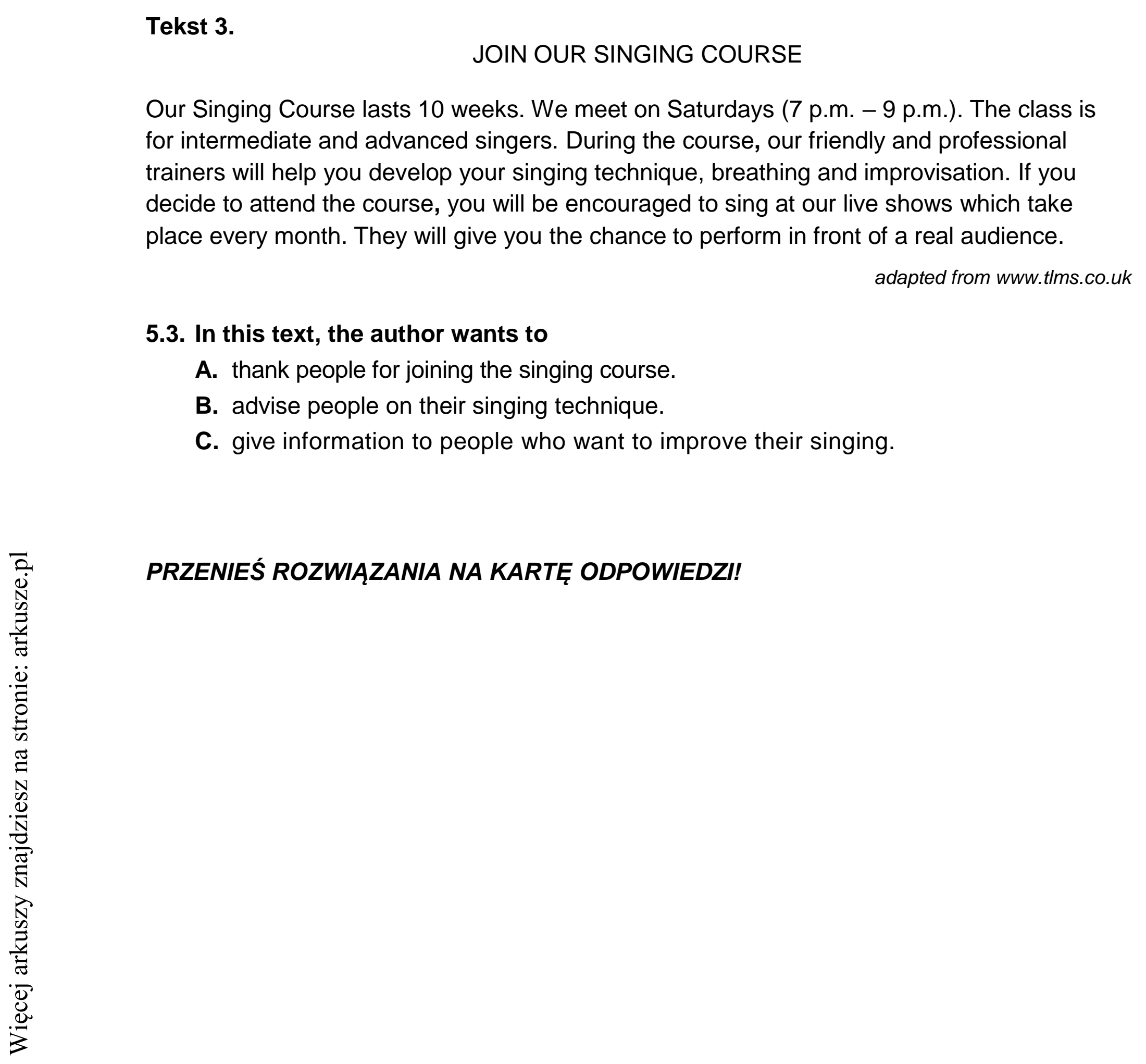 Tekst 3.

JOIN OUR SINGING COURSE

Our Singing Course lasts 10 weeks. We meet on Saturdays (7 p.m. – 9 p.m.). The class is for intermediate and advanced singers. During the course, our friendly and professional trainers will help you develop your singing technique, breathing and improvisation. If you decide to attend the course, you will be encouraged to sing at our live shows which take place every month. They will give you the chance to perform in front of a real audience.

adapted from www.tlms.co.uk

5.3. In this text, the author wants to
A. thank people for joining the singing course.
B. advise people on their singing technique.
C. give information to people who want to improve their singing.

PRZENIEŚ ROZWIĄZANIA NA KARTĘ ODPOWIEDZI!

Więcej arkuszy znajdziesz na stronie: arkusze.pl